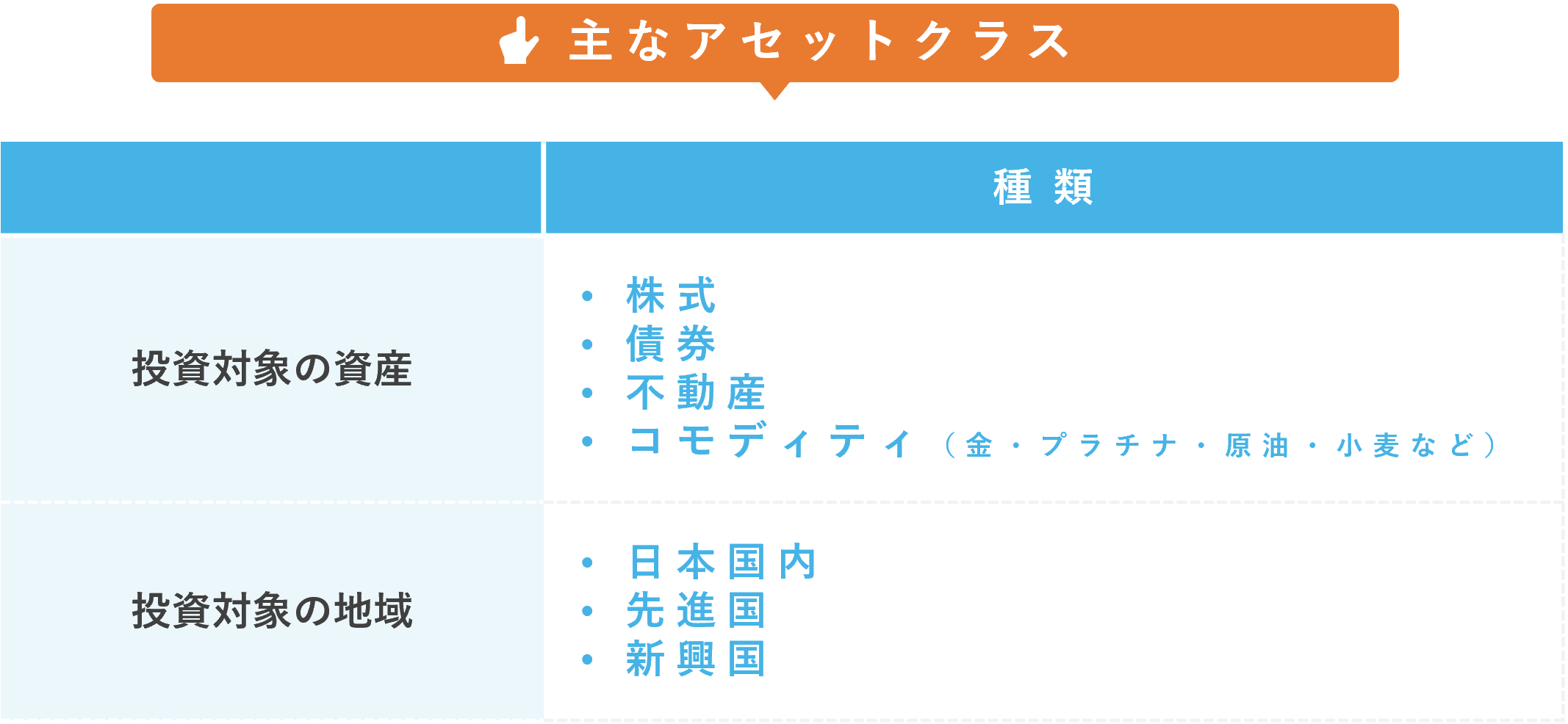 主なアセットクラス

| | 種類 |
|---|---|
| 投資対象の資産 | • 株式<br>• 債券<br>• 不動産<br>• コモディティ（金・プラチナ・原油・小麦など） |
| 投資対象の地域 | • 日本国内<br>• 先進国<br>• 新興国 |